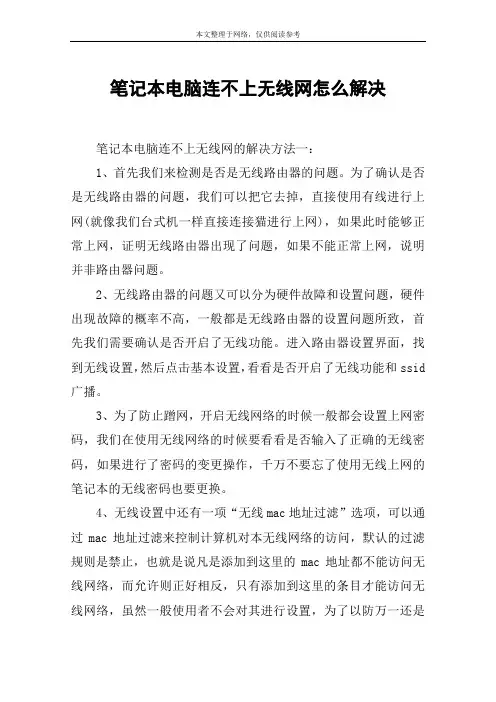 本文整理于网络，仅供阅读参考

笔记本电脑连不上无线网怎么解决

笔记本电脑连不上无线网的解决方法一：

1、首先我们来检测是否是无线路由器的问题。为了确认是否是无线路由器的问题，我们可以把它去掉，直接使用有线进行上网(就像我们台式机一样直接连接猫进行上网)，如果此时能够正常上网，证明无线路由器出现了问题，如果不能正常上网，说明并非路由器问题。

2、无线路由器的问题又可以分为硬件故障和设置问题，硬件出现故障的概率不高，一般都是无线路由器的设置问题所致，首先我们需要确认是否开启了无线功能。进入路由器设置界面，找到无线设置，然后点击基本设置，看看是否开启了无线功能和 ssid 广播。

3、为了防止蹭网，开启无线网络的时候一般都会设置上网密码，我们在使用无线网络的时候要看看是否输入了正确的无线密码，如果进行了密码的变更操作，千万不要忘了使用无线上网的笔记本的无线密码也要更换。

4、无线设置中还有一项“无线 mac 地址过滤”选项，可以通过 mac 地址过滤来控制计算机对本无线网络的访问，默认的过滤规则是禁止，也就是说凡是添加到这里的 mac 地址都不能访问无线网络，而允许则正好相反，只有添加到这里的条目才能访问无线网络，虽然一般使用者不会对其进行设置，为了以防万一还是